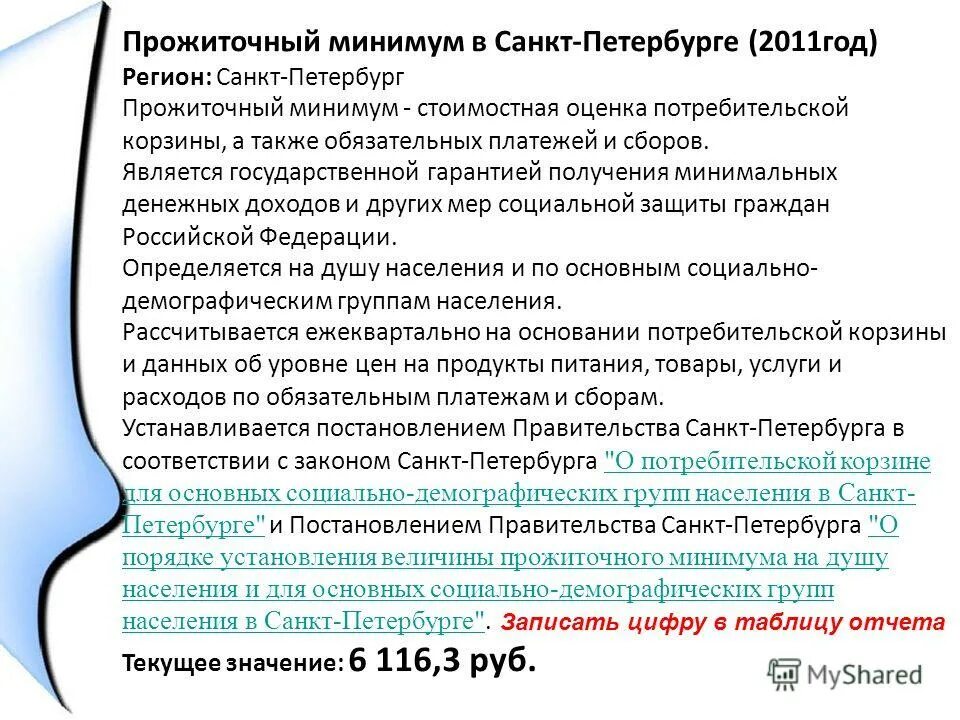 Прожиточный минимум в Санкт-Петербурге (2011год)
Регион: Санкт-Петербург
Прожиточный минимум - стоимостная оценка потребительской корзины, а также обязательных платежей и сборов.
Является государственной гарантией получения минимальных денежных доходов и других мер социальной защиты граждан Российской Федерации.
Определяется на душу населения и по основным социально-демографическим группам населения.
Рассчитывается ежеквартально на основании потребительской корзины и данных об уровне цен на продукты питания, товары, услуги и расходов по обязательным платежам и сборам.
Устанавливается постановлением Правительства Санкт-Петербурга в соответствии с законом Санкт-Петербурга "О потребительской корзине для основных социально-демографических групп населения в Санкт-Петербурге" и Постановлением Правительства Санкт-Петербурга "О порядке установления величины прожиточного минимума на душу населения и для основных социально-демографических групп населения в Санкт-Петербурге". Записать цифру в таблицу отчета
Текущее значение: 6 116,3 руб.

MyShared